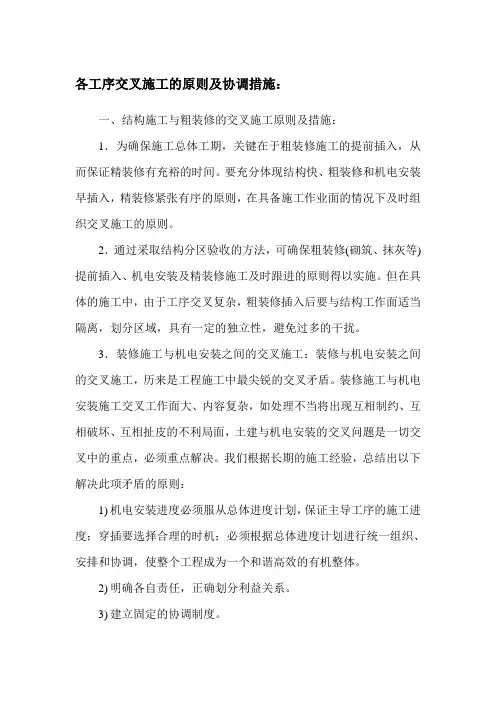 各工序交叉施工的原则及协调措施：

一、结构施工与粗装修的交叉施工原则及措施：

1．为确保施工总体工期，关键在于粗装修施工的提前插入，从而保证精装修有充裕的时间。要充分体现结构快、粗装修和机电安装早插入，精装修紧张有序的原则，在具备施工作业面的情况下及时组织交叉施工的原则。

2．通过采取结构分区验收的方法，可确保粗装修(砌筑、抹灰等)提前插入、机电安装及精装修施工及时跟进的原则得以实施。但在具体的施工中，由于工序交叉复杂，粗装修插入后要与结构工作面适当隔离，划分区域，具有一定的独立性，避免过多的干扰。

3．装修施工与机电安装之间的交叉施工：装修与机电安装之间的交叉施工，历来是工程施工中最尖锐的交叉矛盾。装修施工与机电安装施工交叉工作面大、内容复杂，如处理不当将出现互相制约、互相破坏、互相扯皮的不利局面，土建与机电安装的交叉问题是一切交叉中的重点，必须重点解决。我们根据长期的施工经验，总结出以下解决此项矛盾的原则：

1) 机电安装进度必须服从总体进度计划，保证主导工序的施工进度；穿插要选择合理的时机；必须根据总体进度计划进行统一组织、安排和协调，使整个工程成为一个和谐高效的有机整体。

2) 明确各自责任，正确划分利益关系。

3) 建立固定的协调制度。